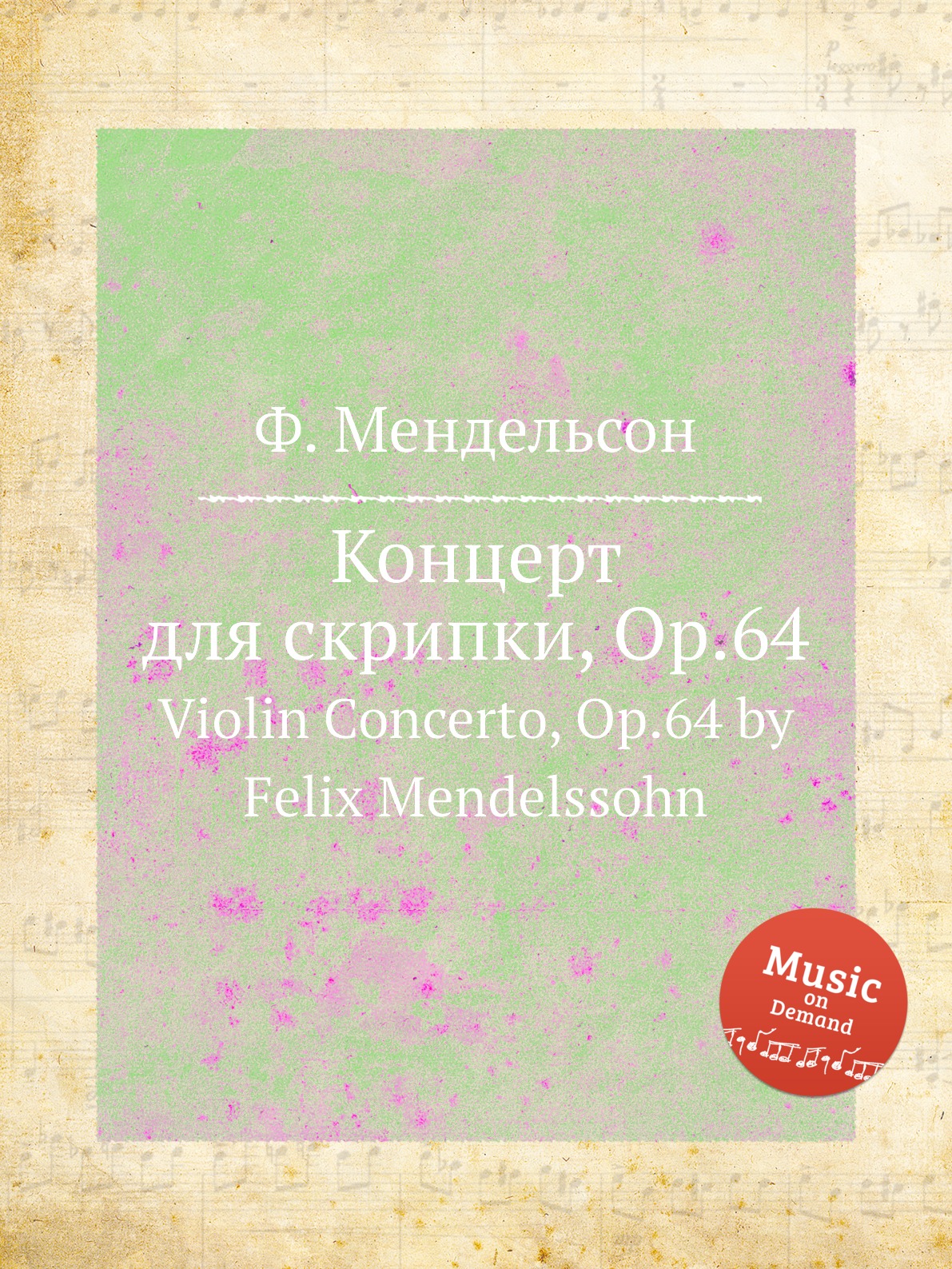 Ф. Мендельсон

Концерт
для скрипки, Op.64
Violin Concerto, Op.64 by
Felix Mendelssohn

Music
on
Demand